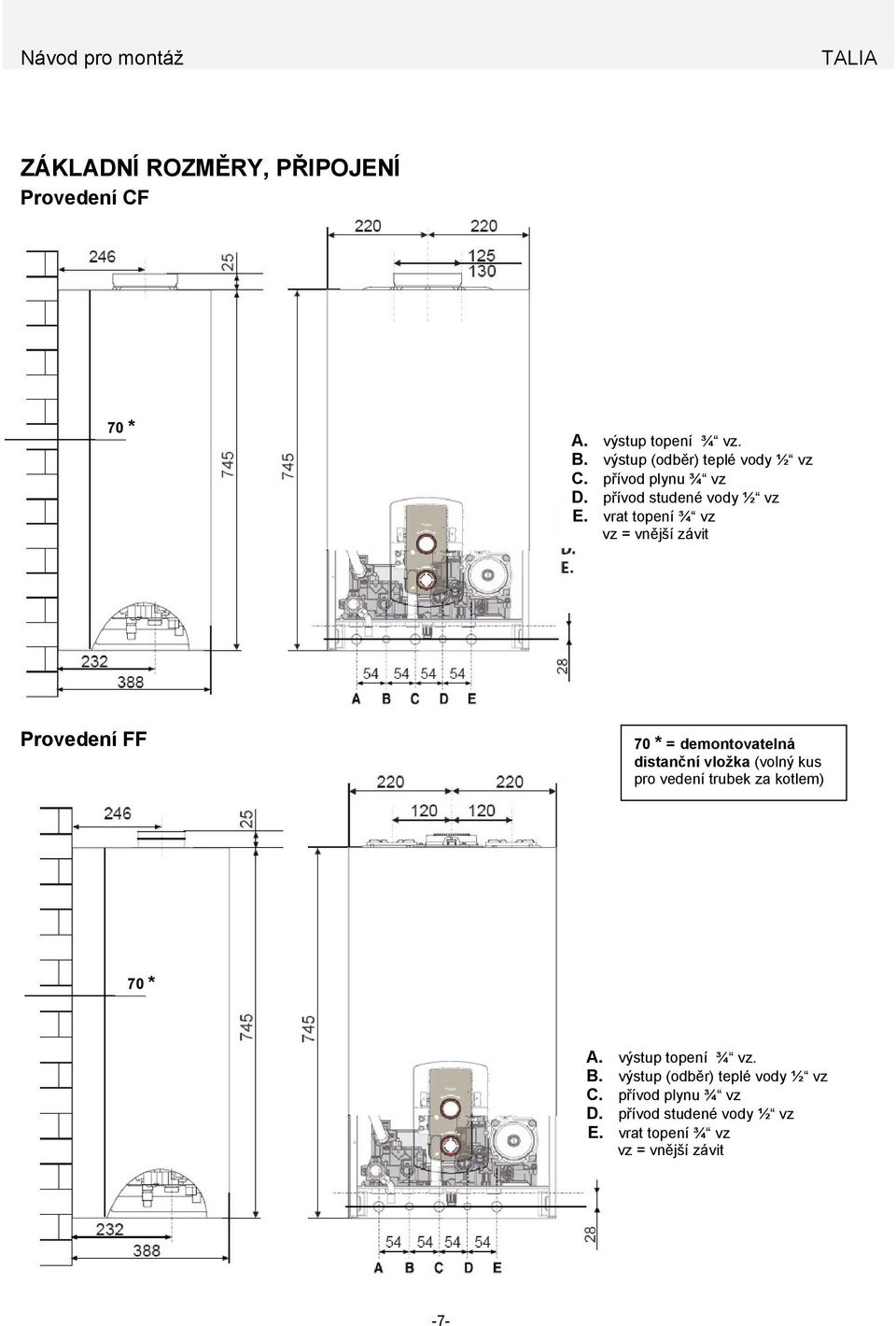 Návod pro montáž

TALIA

ZÁKLADNÍ ROZMĚRY, PŘIPOJENÍ

Provedení CF

220 220
246 25
125
130

70 *

745 745

A. výstup topení ¾“ vz.
B. výstup (odběr) teplé vody ½“ vz
C. přívod plynu ¾“ vz
D. přívod studené vody ½“ vz
E. vrat topení ¾“ vz
vz = vnější závit

D.
E.

232
388
54 54 54 54
28
A B C D E

Provedení FF

70 * = demontovatelná distanční vložka (volný kus pro vedení trubek za kotlem)

220 220
246 25
120 120

70 *

745 745

A. výstup topení ¾“ vz.
B. výstup (odběr) teplé vody ½“ vz
C. přívod plynu ¾“ vz
D. přívod studené vody ½“ vz
E. vrat topení ¾“ vz
vz = vnější závit

232
388
54 54 54 54
28
A B C D E

-7-